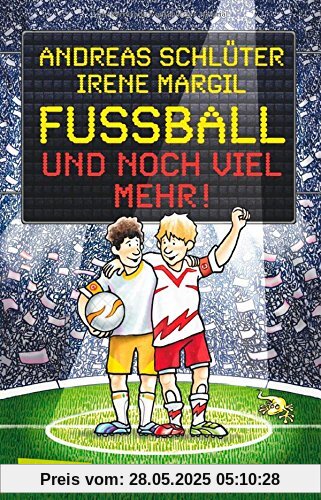 ANDREAS SCHLÜTER
IRENE MARGIL
FUSSBALL
UND NOCH VIEL MEHR!

Preis vom: 28.05.2025 05:10:28